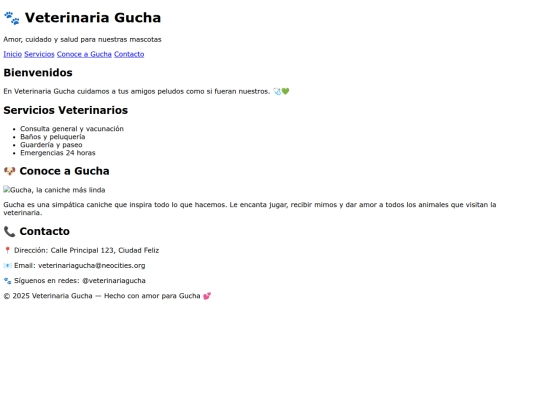 🐾 Veterinaria Gucha

Amor, cuidado y salud para nuestras mascotas

Inicio Servicios Conoce a Gucha Contacto

Bienvenidos

En Veterinaria Gucha cuidamos a tus amigos peludos como si fueran nuestros. 🩺💚

Servicios Veterinarios

- Consulta general y vacunación
- Baños y peluquería
- Guardería y paseo
- Emergencias 24 horas

🐶 Conoce a Gucha

Gucha, la caniche más linda

Gucha es una simpática caniche que inspira todo lo que hacemos. Le encanta jugar, recibir mimos y dar amor a todos los animales que visitan la veterinaria.

📞 Contacto

📍 Dirección: Calle Principal 123, Ciudad Feliz

📧 Email: veterinariagucha@neocities.org

🐾 Síguenos en redes: @veterinariagucha

© 2025 Veterinaria Gucha — Hecho con amor para Gucha 💕